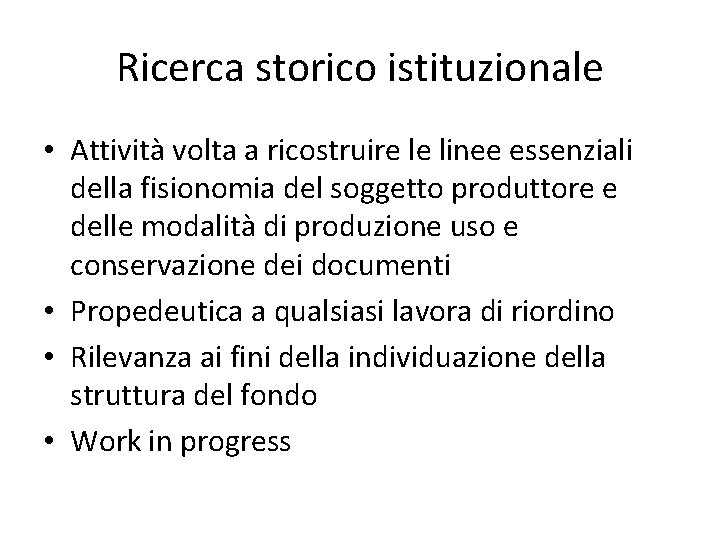 Ricerca storico istituzionale

• Attività volta a ricostruire le linee essenziali della fisionomia del soggetto produttore e delle modalità di produzione uso e conservazione dei documenti
• Propedeutica a qualsiasi lavora di riordino
• Rilevanza ai fini della individuazione della struttura del fondo
• Work in progress